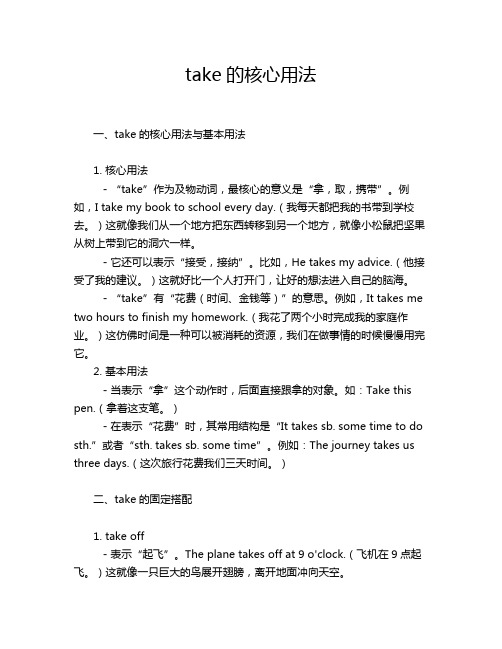 take 的核心用法

一、take 的核心用法与基本用法

1. 核心用法

- “take”作为及物动词，最核心的意义是“拿，取，携带”。例如，I take my book to school every day.（我每天都把我的书带到学校去。）这就像我们从一个地方把东西转移到另一个地方，就像小松鼠把坚果从树上带到它的洞穴一样。

- 它还可以表示“接受，接纳”。比如，He takes my advice.（他接受了我的建议。）这就好比一个人打开门，让好的想法进入自己的脑海。

- “take”有“花费（时间、金钱等）”的意思。例如，It takes me two hours to finish my homework.（我花了两个小时完成我的家庭作业。）这仿佛时间是一种可以被消耗的资源，我们在做事情的时候慢慢用完它。

2. 基本用法

- 当表示“拿”这个动作时，后面直接跟拿的对象。如：Take this pen.（拿着这支笔。）

- 在表示“花费”时，其常用结构是“It takes sb. some time to do sth.”或者“sth. takes sb. some time”。例如：The journey takes us three days.（这次旅行花费我们三天时间。）

二、take 的固定搭配

1. take off

- 表示“起飞”。The plane takes off at 9 o'clock.（飞机在 9 点起飞。）这就像一只巨大的鸟展开翅膀，离开地面冲向天空。